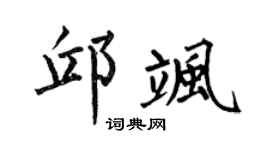 邱飒

词典网